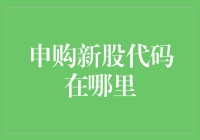 申购新股代码在哪里